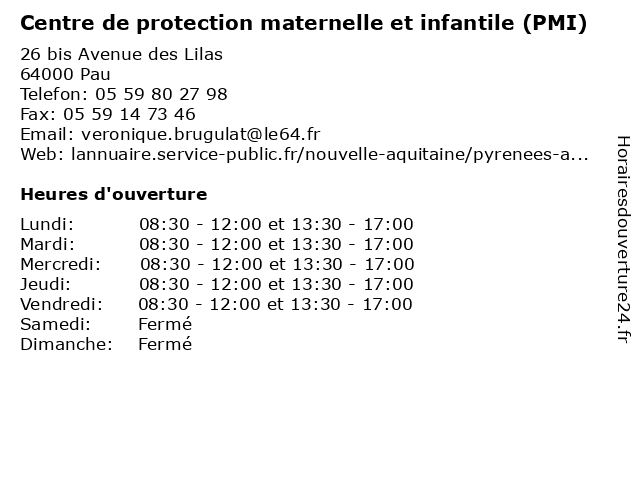 Centre de protection maternelle et infantile (PMI)

26 bis Avenue des Lilas
64000 Pau
Telefon: 05 59 80 27 98
Fax: 05 59 14 73 46
Email: veronique.brugulat@le64.fr
Web: lannuaire.service-public.fr/nouvelle-aquitaine/pyrenees-a...

Heures d'ouverture

Lundi: 08:30 - 12:00 et 13:30 - 17:00
Mardi: 08:30 - 12:00 et 13:30 - 17:00
Mercredi: 08:30 - 12:00 et 13:30 - 17:00
Jeudi: 08:30 - 12:00 et 13:30 - 17:00
Vendredi: 08:30 - 12:00 et 13:30 - 17:00
Samedi: Fermé
Dimanche: Fermé

Horairesdouverture24.fr